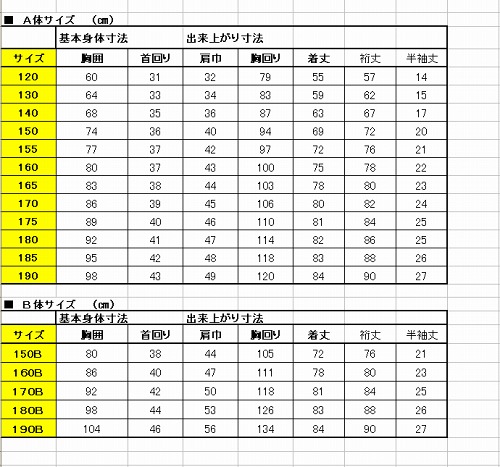 ■ A体サイズ (cm)

| | 基本身体寸法 | | 出来上がり寸法 | | | | |
|---|---|---|---|---|---|---|---|
| サイズ | 胸囲 | 首回り | 肩巾 | 胸回り | 着丈 | 裄丈 | 半袖丈 |
| 120 | 60 | 31 | 32 | 79 | 55 | 57 | 14 |
| 130 | 64 | 33 | 34 | 83 | 59 | 62 | 15 |
| 140 | 68 | 35 | 36 | 87 | 63 | 67 | 17 |
| 150 | 74 | 36 | 40 | 94 | 69 | 72 | 20 |
| 155 | 77 | 37 | 42 | 97 | 72 | 76 | 21 |
| 160 | 80 | 37 | 43 | 100 | 75 | 78 | 22 |
| 165 | 83 | 38 | 44 | 103 | 78 | 80 | 23 |
| 170 | 86 | 39 | 45 | 106 | 80 | 82 | 24 |
| 175 | 89 | 40 | 46 | 110 | 81 | 84 | 25 |
| 180 | 92 | 41 | 47 | 114 | 82 | 86 | 25 |
| 185 | 95 | 42 | 48 | 118 | 83 | 88 | 26 |
| 190 | 98 | 43 | 49 | 120 | 84 | 90 | 27 |

■ B体サイズ (cm)

| | 基本身体寸法 | | 出来上がり寸法 | | | | |
|---|---|---|---|---|---|---|---|
| サイズ | 胸囲 | 首回り | 肩巾 | 胸回り | 着丈 | 裄丈 | 半袖丈 |
| 150B | 80 | 38 | 44 | 105 | 72 | 76 | 21 |
| 160B | 86 | 40 | 47 | 111 | 78 | 80 | 23 |
| 170B | 92 | 42 | 50 | 118 | 81 | 84 | 25 |
| 180B | 98 | 44 | 53 | 126 | 83 | 88 | 26 |
| 190B | 104 | 46 | 56 | 134 | 84 | 90 | 27 |